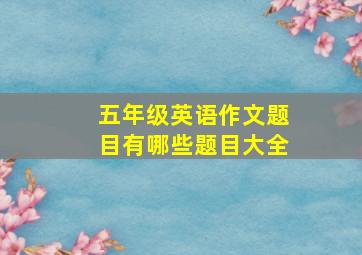 五年级英语作文题目有哪些题目大全